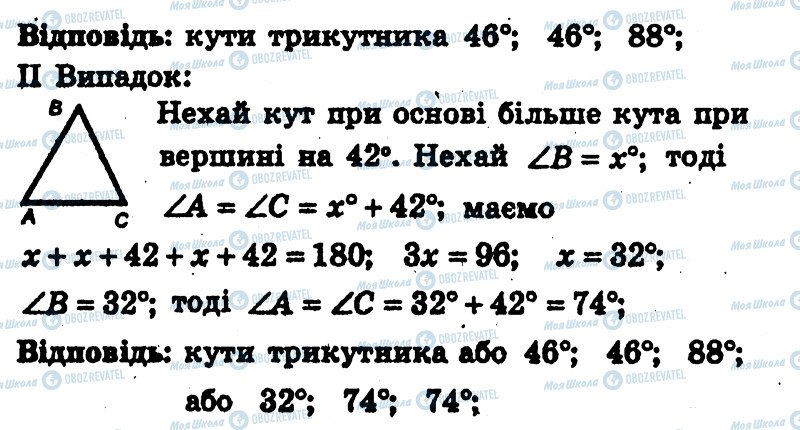 Відповідь: кути трикутника 46°; 46°; 88°;

II Випадок:

B

A C

Нехай кут при основі більше кута при вершині на 42°. Нехай $\angle B = x°$; тоді $\angle A = \angle C = x° + 42°$; маємо

$x + x + 42 + x + 42 = 180$; $3x = 96$; $x = 32°$;

$\angle B = 32°$; тоді $\angle A = \angle C = 32° + 42° = 74°$;

Відповідь: кути трикутника або 46°; 46°; 88°;

або 32°; 74°; 74°;

Моя Школа

OBOZREVATEL